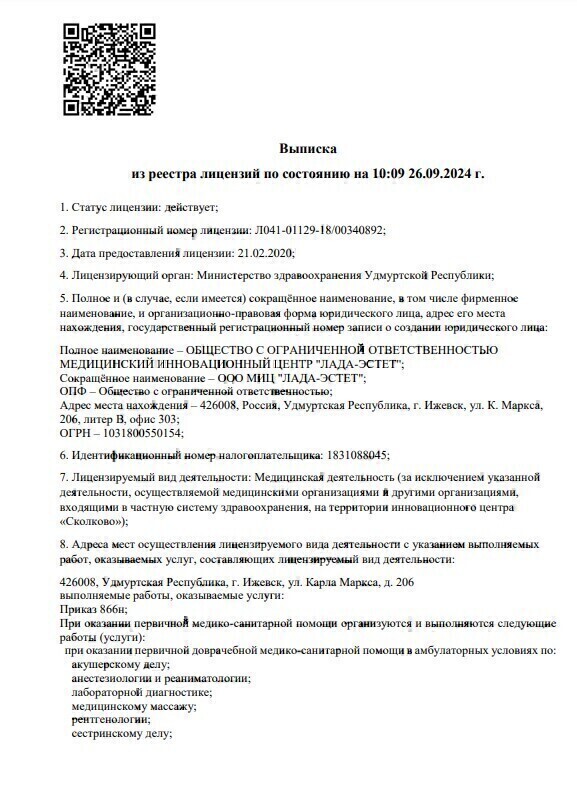 Выписка
из реестра лицензий по состоянию на 10:09 26.09.2024 г.

1. Статус лицензии: действует;

2. Регистрационный номер лицензии: Л041-01129-18/00340892;

3. Дата предоставления лицензии: 21.02.2020;

4. Лицензирующий орган: Министерство здравоохранения Удмуртской Республики;

5. Полное и (в случае, если имеется) сокращённое наименование, в том числе фирменное наименование, и организационно-правовая форма юридического лица, адрес его места нахождения, государственный регистрационный номер записи о создании юридического лица:

Полное наименование – ОБЩЕСТВО С ОГРАНИЧЕННОЙ ОТВЕТСТВЕННОСТЬЮ МЕДИЦИНСКИЙ ИННОВАЦИОННЫЙ ЦЕНТР "ЛАДА-ЭСТЕТ";
Сокращённое наименование – ООО МИЦ "ЛАДА-ЭСТЕТ";
ОПФ – Общество с ограниченной ответственностью;
Адрес места нахождения – 426008, Россия, Удмуртская Республика, г. Ижевск, ул. К. Маркса, 206, литер В, офис 303;
ОГРН – 1031800550154;

6. Идентификационный номер налогоплательщика: 1831088045;

7. Лицензируемый вид деятельности: Медицинская деятельность (за исключением указанной деятельности, осуществляемой медицинскими организациями и другими организациями, входящими в частную систему здравоохранения, на территории инновационного центра «Сколково»);

8. Адреса мест осуществления лицензируемого вида деятельности с указанием выполняемых работ, оказываемых услуг, составляющих лицензируемый вид деятельности:

426008, Удмуртская Республика, г. Ижевск, ул. Карла Маркса, д. 206
выполняемые работы, оказываемые услуги:
Приказ 866н;
При оказании первичной медико-санитарной помощи организуются и выполняются следующие работы (услуги):
при оказании первичной доврачебной медико-санитарной помощи в амбулаторных условиях по:
акушерскому делу;
анестезиологии и реаниматологии;
лабораторной диагностике;
медицинскому массажу;
рентгенологии;
сестринскому делу;